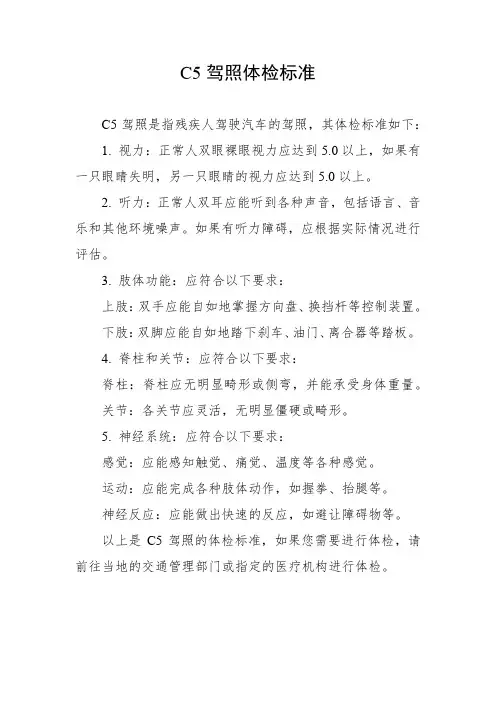 C5 驾照体检标准

C5 驾照是指残疾人驾驶汽车的驾照，其体检标准如下：

1. 视力：正常人双眼裸眼视力应达到 5.0 以上，如果有一只眼睛失明，另一只眼睛的视力应达到 5.0 以上。

2. 听力：正常人双耳应能听到各种声音，包括语言、音乐和其他环境噪声。如果有听力障碍，应根据实际情况进行评估。

3. 肢体功能：应符合以下要求：

上肢：双手应能自如地掌握方向盘、换挡杆等控制装置。

下肢：双脚应能自如地踏下刹车、油门、离合器等踏板。

4. 脊柱和关节：应符合以下要求：

脊柱：脊柱应无明显畸形或侧弯，并能承受身体重量。

关节：各关节应灵活，无明显僵硬或畸形。

5. 神经系统：应符合以下要求：

感觉：应能感知触觉、痛觉、温度等各种感觉。

运动：应能完成各种肢体动作，如握拳、抬腿等。

神经反应：应能做出快速的反应，如避让障碍物等。

以上是 C5 驾照的体检标准，如果您需要进行体检，请前往当地的交通管理部门或指定的医疗机构进行体检。